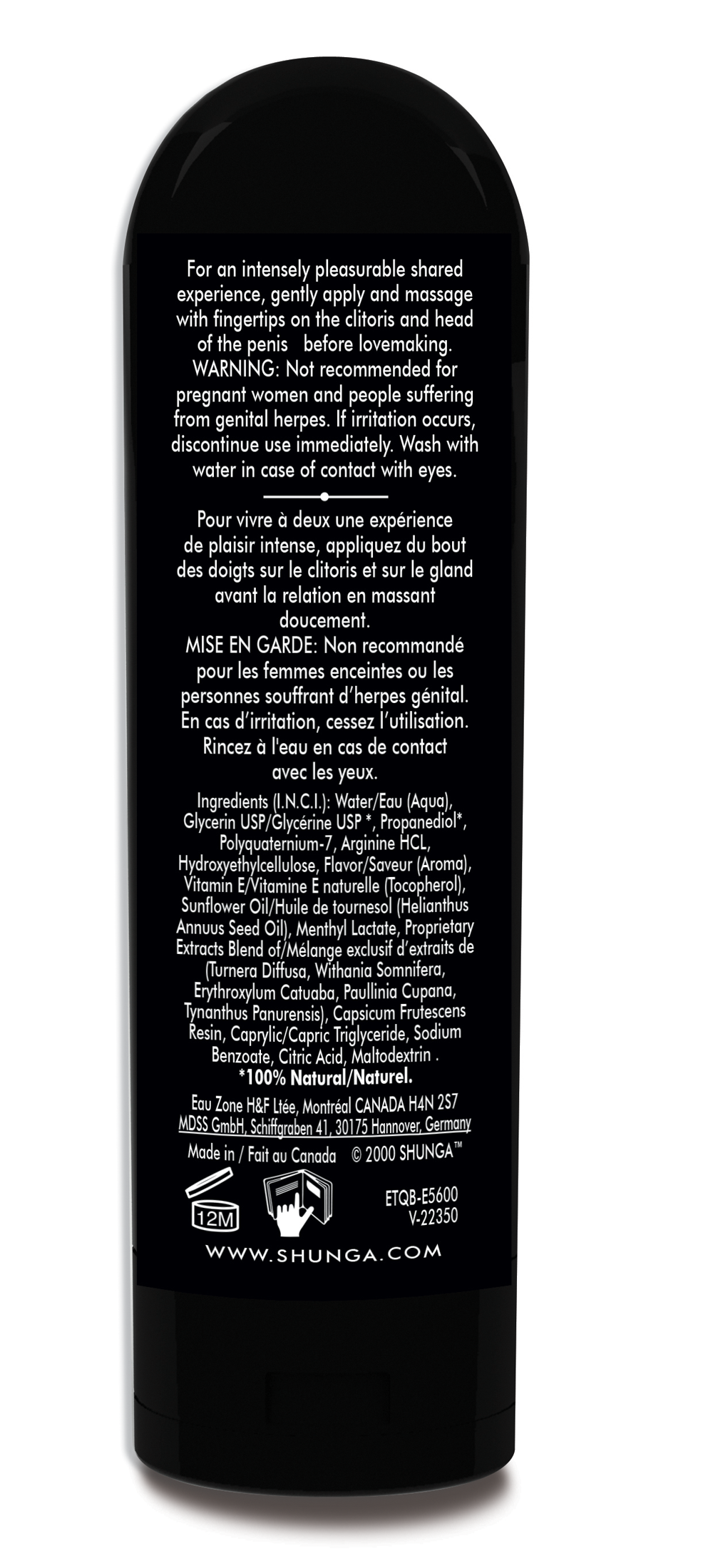 For an intensely pleasurable shared experience, gently apply and massage with fingertips on the clitoris and head of the penis before lovemaking.
WARNING: Not recommended for pregnant women and people suffering from genital herpes. If irritation occurs, discontinue use immediately. Wash with water in case of contact with eyes.

Pour vivre à deux une expérience de plaisir intense, appliquez du bout des doigts sur le clitoris et sur le gland avant la relation en massant doucement.
MISE EN GARDE: Non recommandé pour les femmes enceintes ou les personnes souffrant d'herpes génital. En cas d'irritation, cessez l'utilisation. Rincez à l'eau en cas de contact avec les yeux.

Ingredients (I.N.C.I.): Water/Eau (Aqua), Glycerin USP/Glycérine USP *, Propanediol*, Polyquaternium-7, Arginine HCL, Hydroxyethylcellulose, Flavor/Saveur (Aroma), Vitamin E/Vitamine E naturelle (Tocopherol), Sunflower Oil/Huile de tournesol (Helianthus Annuus Seed Oil), Menthyl Lactate, Proprietary Extracts Blend of/Mélange exclusif d'extraits de (Turnera Diffusa, Withania Somnifera, Erythroxylum Catuaba, Paullinia Cupana, Tynanthus Panurensis), Capsicum Frutescens Resin, Caprylic/Capric Triglyceride, Sodium Benzoate, Citric Acid, Maltodextrin .
*100% Natural/Naturel.

Eau Zone H&F Ltée, Montréal CANADA H4N 2S7
MDSS GmbH, Schiffgraben 41, 30175 Hannover, Germany

Made in / Fait au Canada © 2000 SHUNGA™

12M

ETQB-E5600
V-22350

WWW.SHUNGA.COM